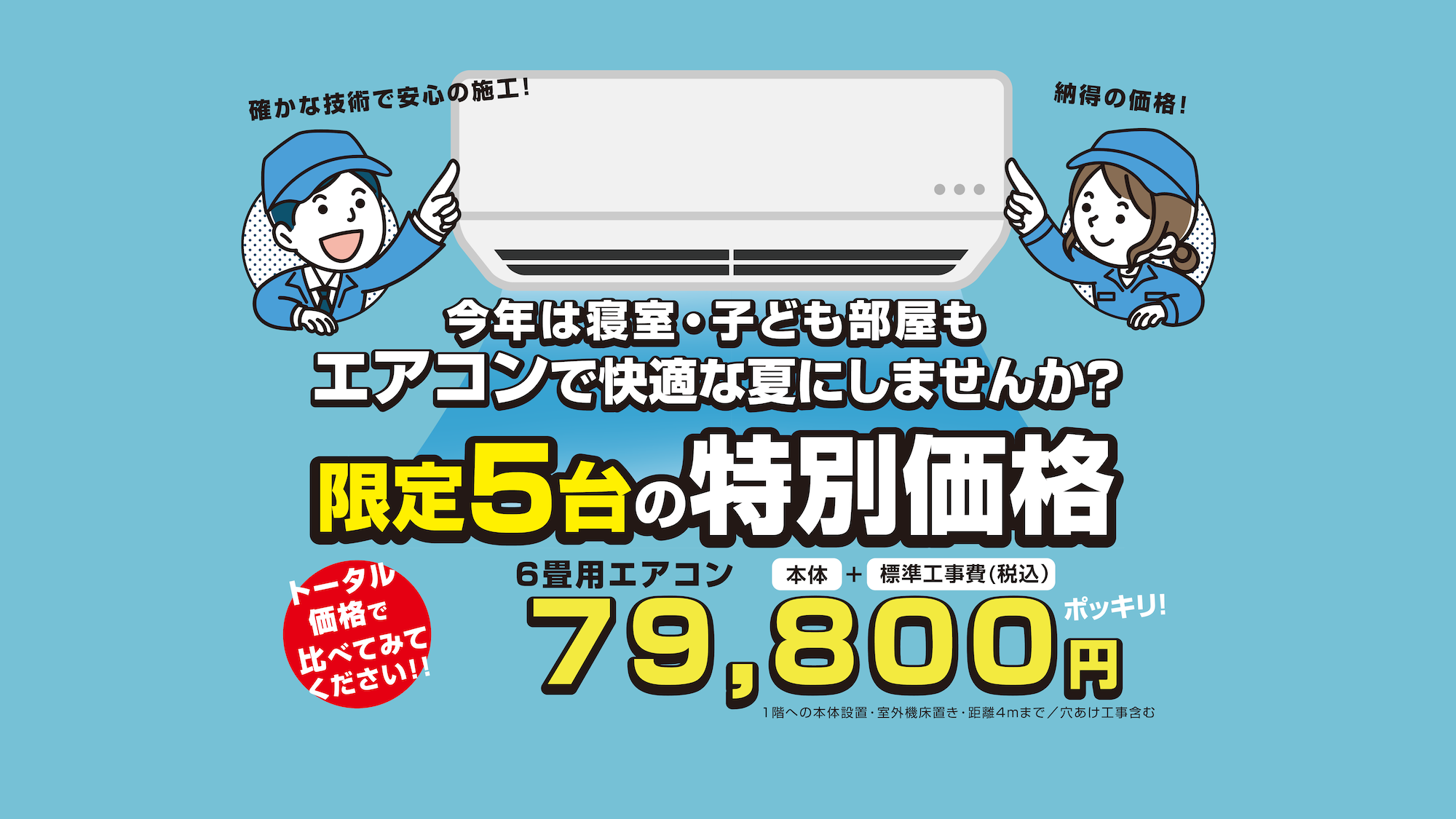 確かな技術で安心の施工!

納得の価格!

今年は寝室・子ども部屋も
エアコンで快適な夏にしませんか?

限定5台の特別価格

トータル価格で比べてみてください!!

6畳用エアコン 本体 + 標準工事費(税込)

79,800円 ポッキリ!

1階への本体設置・室外機床置き・距離4mまで/穴あけ工事含む